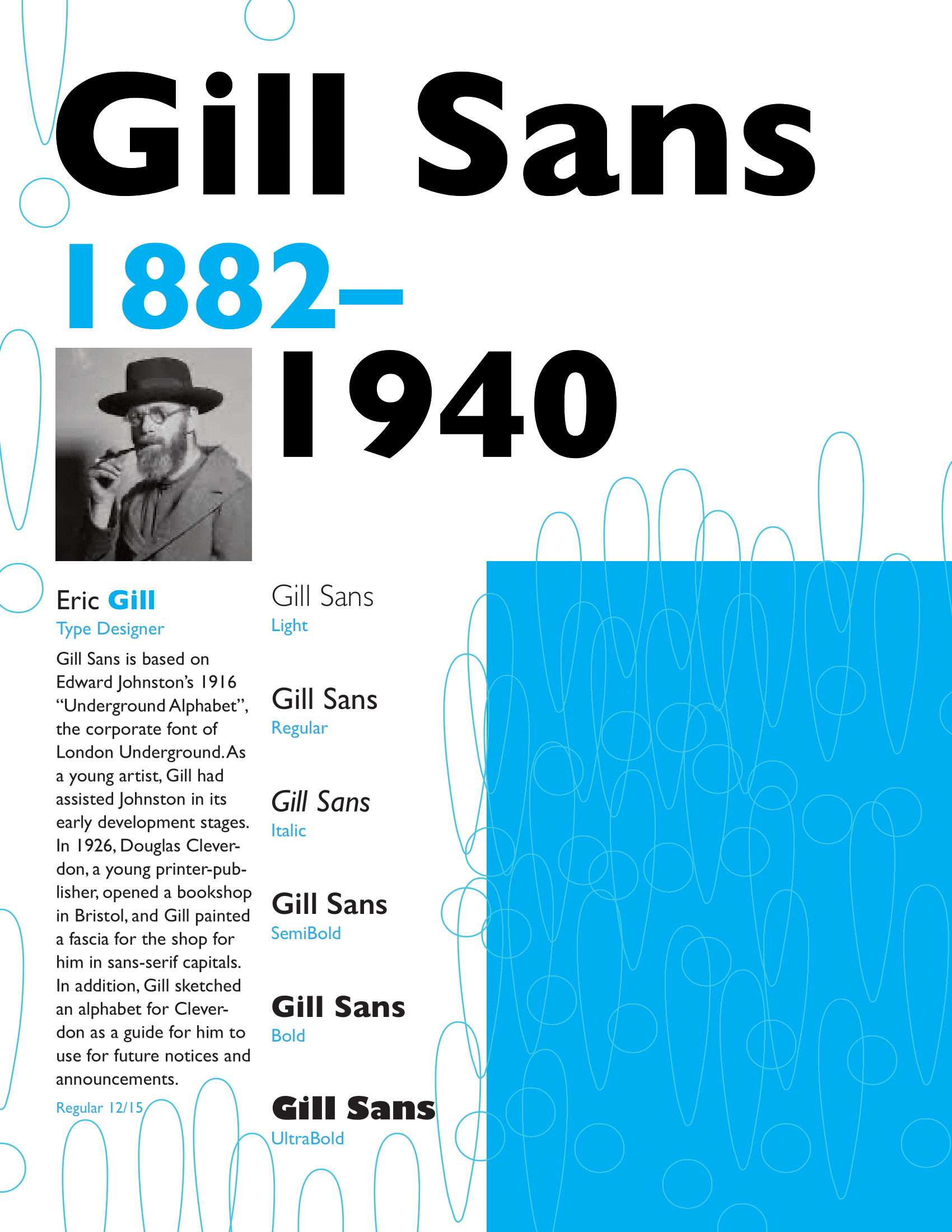 Gill Sans

1882–
1940

Eric Gill
Type Designer

Gill Sans is based on Edward Johnston's 1916 "Underground Alphabet", the corporate font of London Underground. As a young artist, Gill had assisted Johnston in its early development stages. In 1926, Douglas Cleverdon, a young printer-publisher, opened a bookshop in Bristol, and Gill painted a fascia for the shop for him in sans-serif capitals. In addition, Gill sketched an alphabet for Cleverdon as a guide for him to use for future notices and announcements.

Regular 12/15

Gill Sans
Light

Gill Sans
Regular

Gill Sans
Italic

Gill Sans
SemiBold

Gill Sans
Bold

Gill Sans
UltraBold